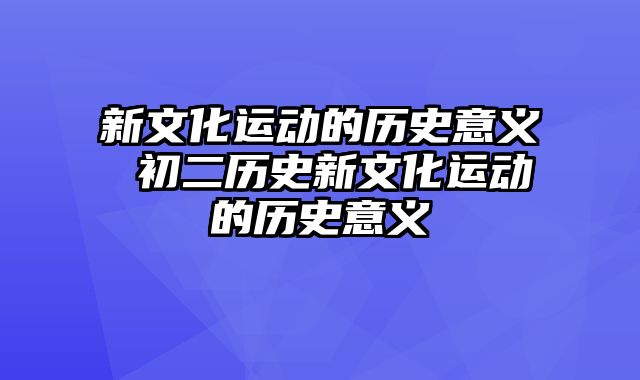 新文化运动的历史意义 初二历史新文化运动的历史意义